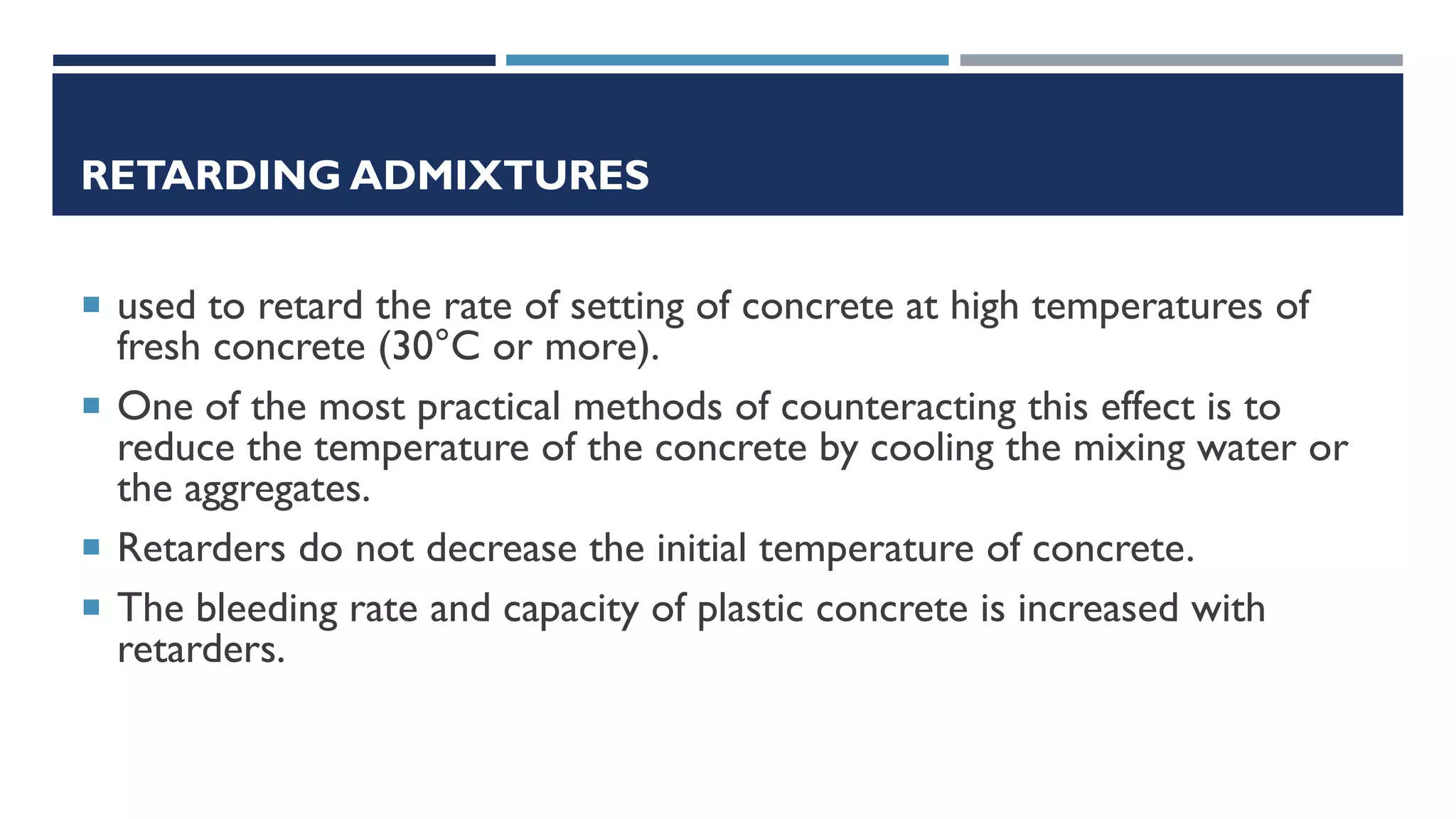 RETARDING ADMIXTURES

▪ used to retard the rate of setting of concrete at high temperatures of fresh concrete (30°C or more).

▪ One of the most practical methods of counteracting this effect is to reduce the temperature of the concrete by cooling the mixing water or the aggregates.

▪ Retarders do not decrease the initial temperature of concrete.

▪ The bleeding rate and capacity of plastic concrete is increased with retarders.